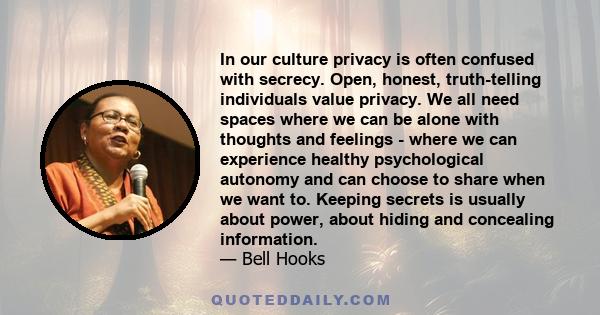 In our culture privacy is often confused with secrecy. Open, honest, truth-telling individuals value privacy. We all need spaces where we can be alone with thoughts and feelings - where we can experience healthy psychological autonomy and can choose to share when we want to. Keeping secrets is usually about power, about hiding and concealing information.
— Bell Hooks

QUOTEDDAILY.COM